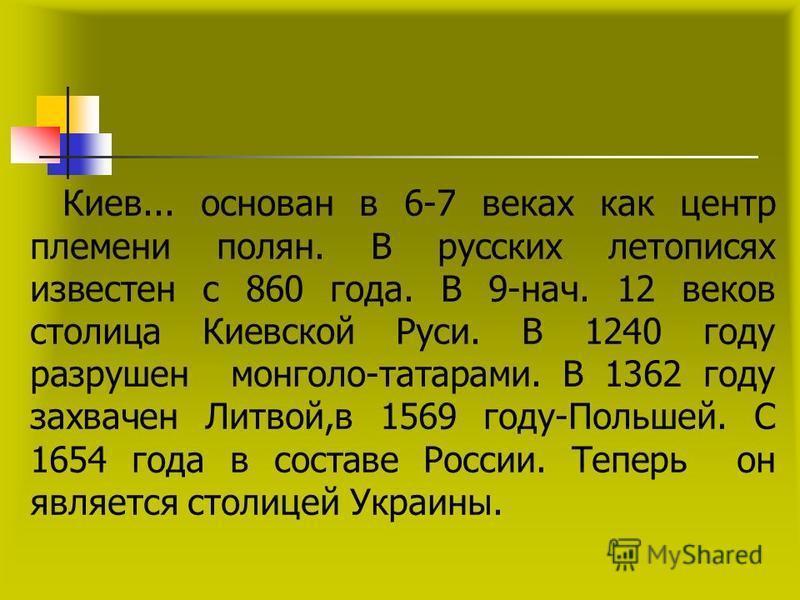 Киев... основан в 6-7 веках как центр племени полян. В русских летописях известен с 860 года. В 9-нач. 12 веков столица Киевской Руси. В 1240 году разрушен монголо-татарами. В 1362 году захвачен Литвой,в 1569 году-Польшей. С 1654 года в составе России. Теперь он является столицей Украины.

MyShared